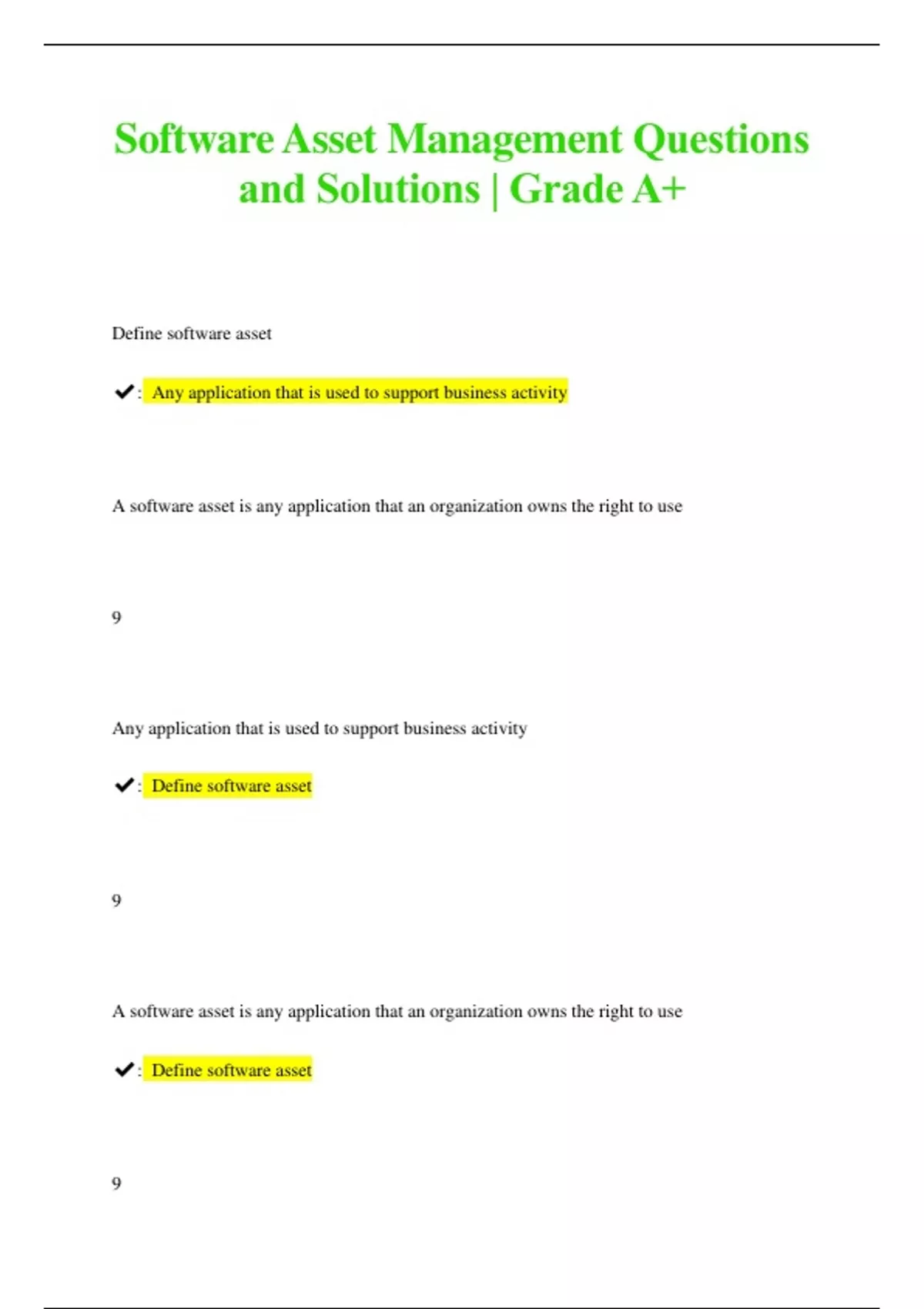 Software Asset Management Questions and Solutions | Grade A+

Define software asset

✔: Any application that is used to support business activity

A software asset is any application that an organization owns the right to use

9

Any application that is used to support business activity

✔: Define software asset

9

A software asset is any application that an organization owns the right to use

✔: Define software asset

9